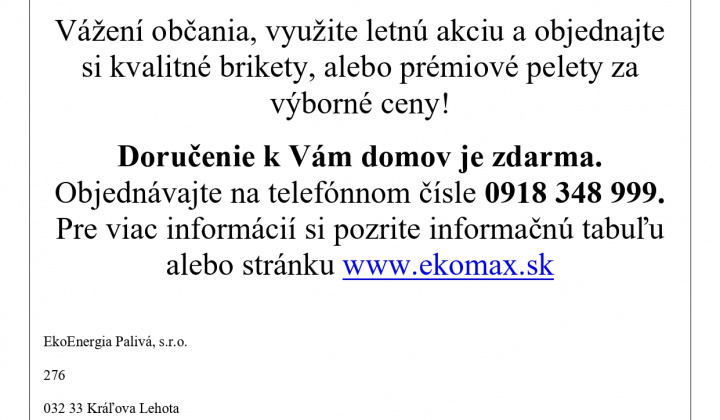 Vážení občania, využite letnú akciu a objednajte si kvalitné brikety, alebo prémiové pelety za výborné ceny!

Doručenie k Vám domov je zdarma.
Objednávajte na telefónnom čísle 0918 348 999.
Pre viac informácií si pozrite informačnú tabuľu alebo stránku www.ekomax.sk

EkoEnergia Palivá, s.r.o.

276

032 33 Kráľova Lehota